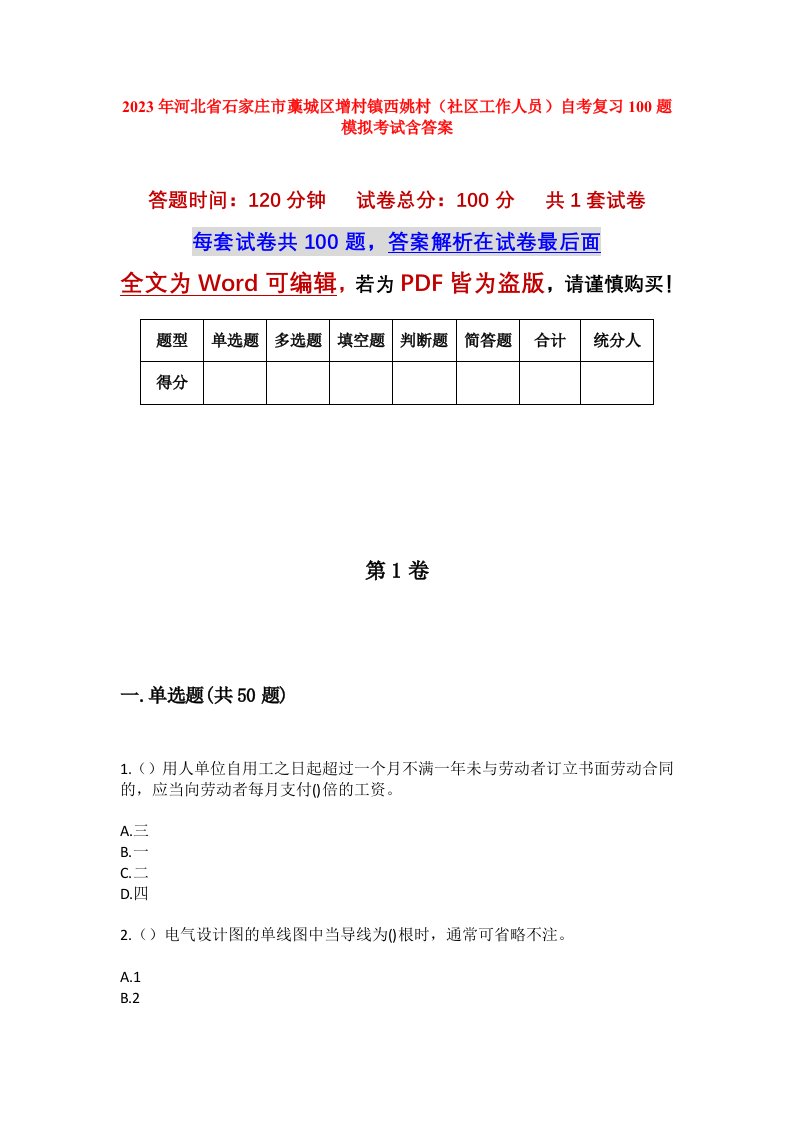 2023年河北省石家庄市藁城区增村镇西姚村（社区工作人员）自考复习100题模拟考试含答案

答题时间：120分钟　试卷总分：100分　共1套试卷

每套试卷共100题，答案解析在试卷最后面

全文为Word可编辑，若为PDF皆为盗版，请谨慎购买！

| 题型 | 单选题 | 多选题 | 填空题 | 判断题 | 简答题 | 合计 | 统分人 |
|---|---|---|---|---|---|---|---|
| 得分 | | | | | | | |

第1卷

一.单选题(共50题)

1.（）用人单位自用工之日起超过一个月不满一年未与劳动者订立书面劳动合同的，应当向劳动者每月支付()倍的工资。

A.三
B.一
C.二
D.四

2.（）电气设计图的单线图中当导线为()根时，通常可省略不注。

A.1
B.2